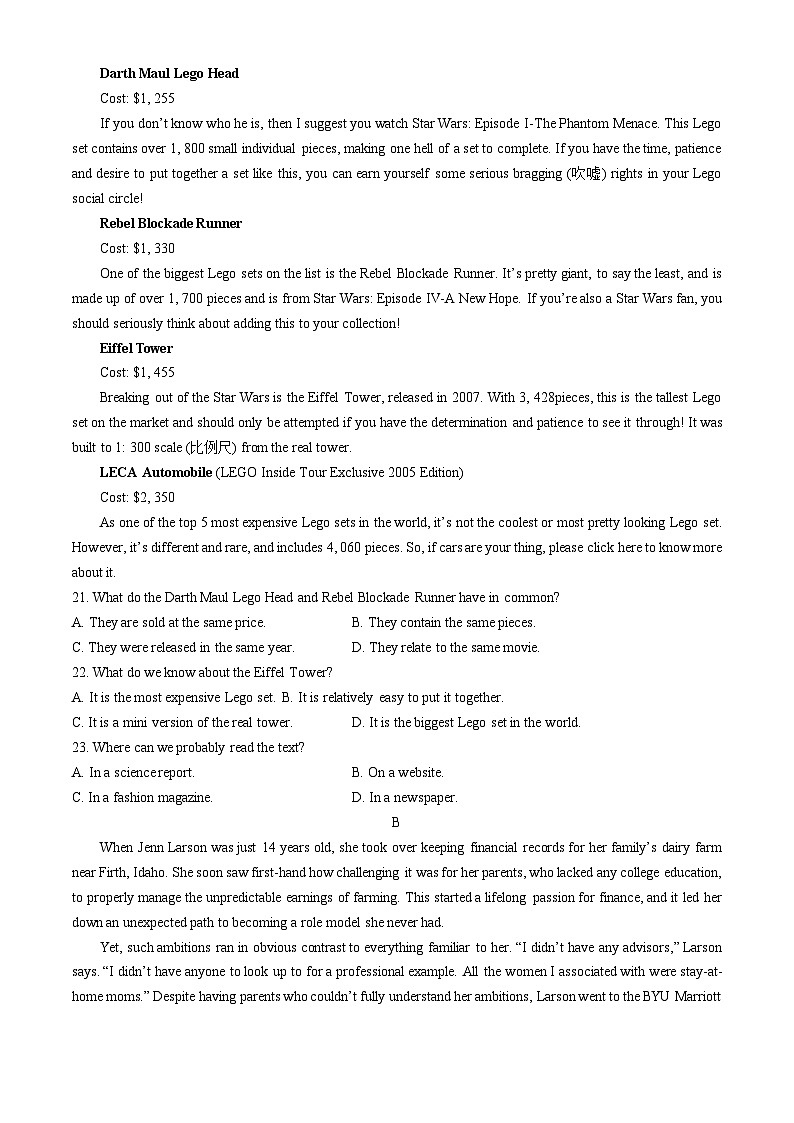 **Darth Maul Lego Head**

Cost: $1, 255

If you don't know who he is, then I suggest you watch Star Wars: Episode I-The Phantom Menace. This Lego set contains over 1, 800 small individual pieces, making one hell of a set to complete. If you have the time, patience and desire to put together a set like this, you can earn yourself some serious bragging (吹嘘) rights in your Lego social circle!

**Rebel Blockade Runner**

Cost: $1, 330

One of the biggest Lego sets on the list is the Rebel Blockade Runner. It's pretty giant, to say the least, and is made up of over 1, 700 pieces and is from Star Wars: Episode IV-A New Hope. If you're also a Star Wars fan, you should seriously think about adding this to your collection!

**Eiffel Tower**

Cost: $1, 455

Breaking out of the Star Wars is the Eiffel Tower, released in 2007. With 3, 428pieces, this is the tallest Lego set on the market and should only be attempted if you have the determination and patience to see it through! It was built to 1: 300 scale (比例尺) from the real tower.

**LECA Automobile** (LEGO Inside Tour Exclusive 2005 Edition)

Cost: $2, 350

As one of the top 5 most expensive Lego sets in the world, it's not the coolest or most pretty looking Lego set. However, it's different and rare, and includes 4, 060 pieces. So, if cars are your thing, please click here to know more about it.

21. What do the Darth Maul Lego Head and Rebel Blockade Runner have in common?

A. They are sold at the same price.
B. They contain the same pieces.
C. They were released in the same year.
D. They relate to the same movie.

22. What do we know about the Eiffel Tower?

A. It is the most expensive Lego set.
B. It is relatively easy to put it together.
C. It is a mini version of the real tower.
D. It is the biggest Lego set in the world.

23. Where can we probably read the text?

A. In a science report.
B. On a website.
C. In a fashion magazine.
D. In a newspaper.

B

When Jenn Larson was just 14 years old, she took over keeping financial records for her family's dairy farm near Firth, Idaho. She soon saw first-hand how challenging it was for her parents, who lacked any college education, to properly manage the unpredictable earnings of farming. This started a lifelong passion for finance, and it led her down an unexpected path to becoming a role model she never had.

Yet, such ambitions ran in obvious contrast to everything familiar to her. "I didn't have any advisors," Larson says. "I didn't have anyone to look up to for a professional example. All the women I associated with were stay-at-home moms." Despite having parents who couldn't fully understand her ambitions, Larson went to the BYU Marriott